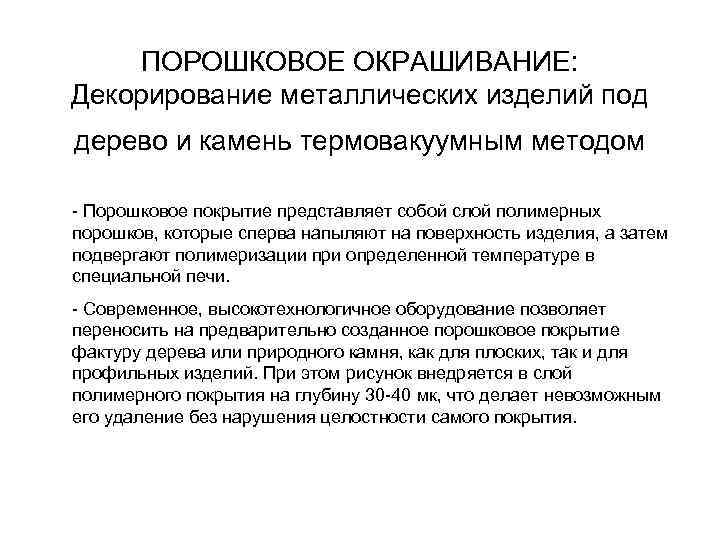 ПОРОШКОВОЕ ОКРАШИВАНИЕ: Декорирование металлических изделий под дерево и камень термовакуумным методом

- Порошковое покрытие представляет собой слой полимерных порошков, которые сперва напыляют на поверхность изделия, а затем подвергают полимеризации при определенной температуре в специальной печи.

- Современное, высокотехнологичное оборудование позволяет переносить на предварительно созданное порошковое покрытие фактуру дерева или природного камня, как для плоских, так и для профильных изделий. При этом рисунок внедряется в слой полимерного покрытия на глубину 30-40 мк, что делает невозможным его удаление без нарушения целостности самого покрытия.